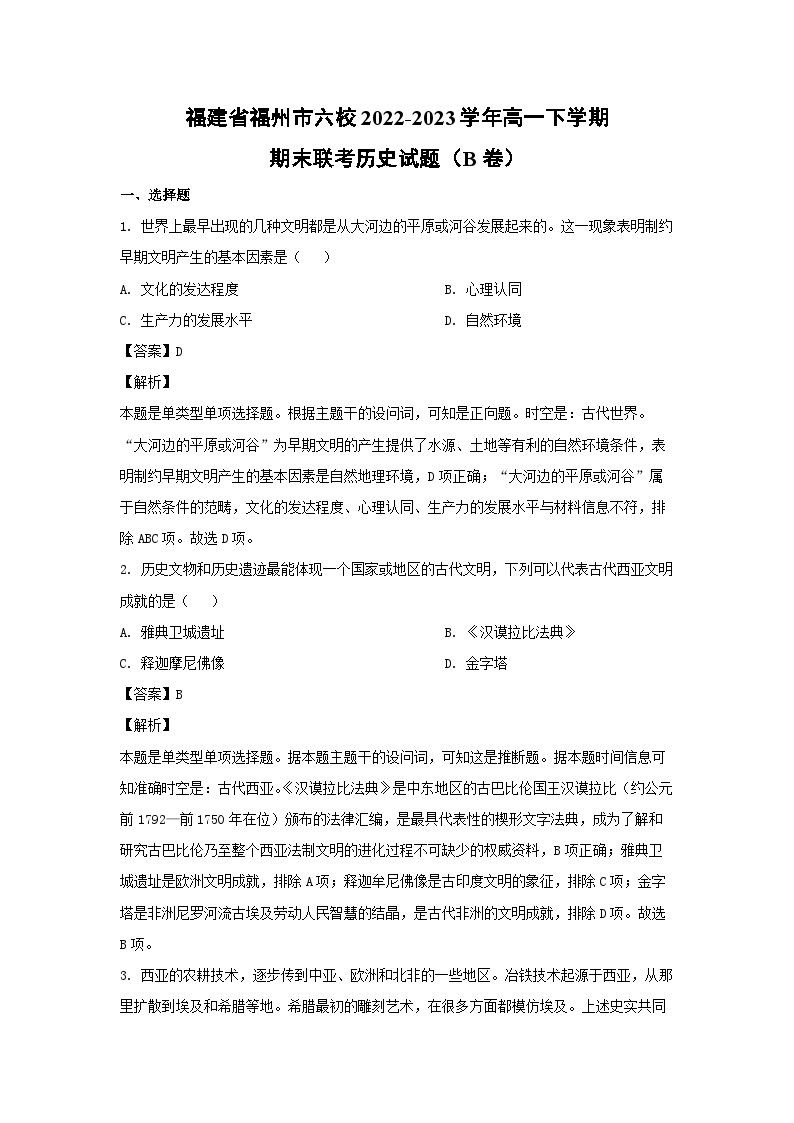 福建省福州市六校2022-2023学年高一下学期
期末联考历史试题（B卷）

一、选择题

1. 世界上最早出现的几种文明都是从大河边的平原或河谷发展起来的。这一现象表明制约早期文明产生的基本因素是（　　）

A. 文化的发达程度　　B. 心理认同

C. 生产力的发展水平　　D. 自然环境

【答案】D

【解析】

本题是单类型单项选择题。根据主题干的设问词，可知是正向题。时空是：古代世界。“大河边的平原或河谷”为早期文明的产生提供了水源、土地等有利的自然环境条件，表明制约早期文明产生的基本因素是自然地理环境，D项正确；“大河边的平原或河谷”属于自然条件的范畴，文化的发达程度、心理认同、生产力的发展水平与材料信息不符，排除ABC项。故选D项。

2. 历史文物和历史遗迹最能体现一个国家或地区的古代文明，下列可以代表古代西亚文明成就的是（　　）

A. 雅典卫城遗址　　B. 《汉谟拉比法典》

C. 释迦摩尼佛像　　D. 金字塔

【答案】B

【解析】

本题是单类型单项选择题。据本题主题干的设问词，可知这是推断题。据本题时间信息可知准确时空是：古代西亚。《汉谟拉比法典》是中东地区的古巴比伦国王汉谟拉比（约公元前1792—前1750年在位）颁布的法律汇编，是最具代表性的楔形文字法典，成为了解和研究古巴比伦乃至整个西亚法制文明的进化过程不可缺少的权威资料，B项正确；雅典卫城遗址是欧洲文明成就，排除A项；释迦牟尼佛像是古印度文明的象征，排除C项；金字塔是非洲尼罗河流古埃及劳动人民智慧的结晶，是古代非洲的文明成就，排除D项。故选B项。

3. 西亚的农耕技术，逐步传到中亚、欧洲和北非的一些地区。冶铁技术起源于西亚，从那里扩散到埃及和希腊等地。希腊最初的雕刻艺术，在很多方面都模仿埃及。上述史实共同